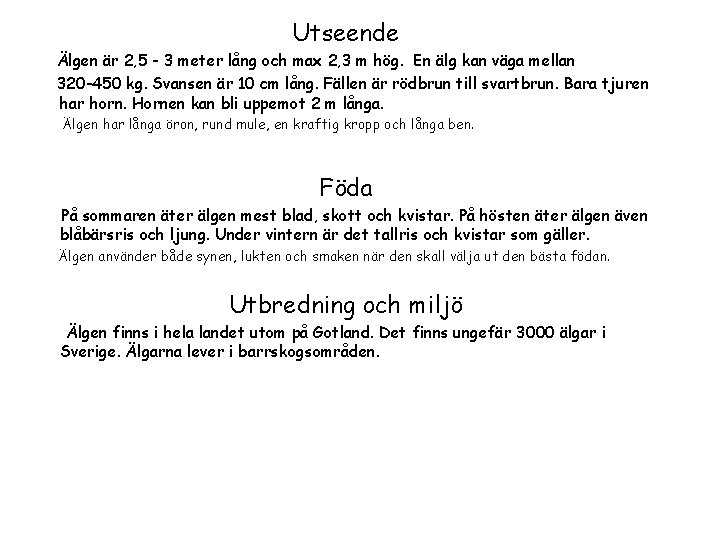 Utseende

Älgen är 2,5 - 3 meter lång och max 2,3 m hög. En älg kan väga mellan 320-450 kg. Svansen är 10 cm lång. Fällen är rödbrun till svartbrun. Bara tjuren har horn. Hornen kan bli uppemot 2 m långa.

Älgen har långa öron, rund mule, en kraftig kropp och långa ben.

Föda

På sommaren äter älgen mest blad, skott och kvistar. På hösten äter älgen även blåbärsris och ljung. Under vintern är det tallris och kvistar som gäller.

Älgen använder både synen, lukten och smaken när den skall välja ut den bästa födan.

Utbredning och miljö

Älgen finns i hela landet utom på Gotland. Det finns ungefär 3000 älgar i Sverige. Älgarna lever i barrskogsområden.